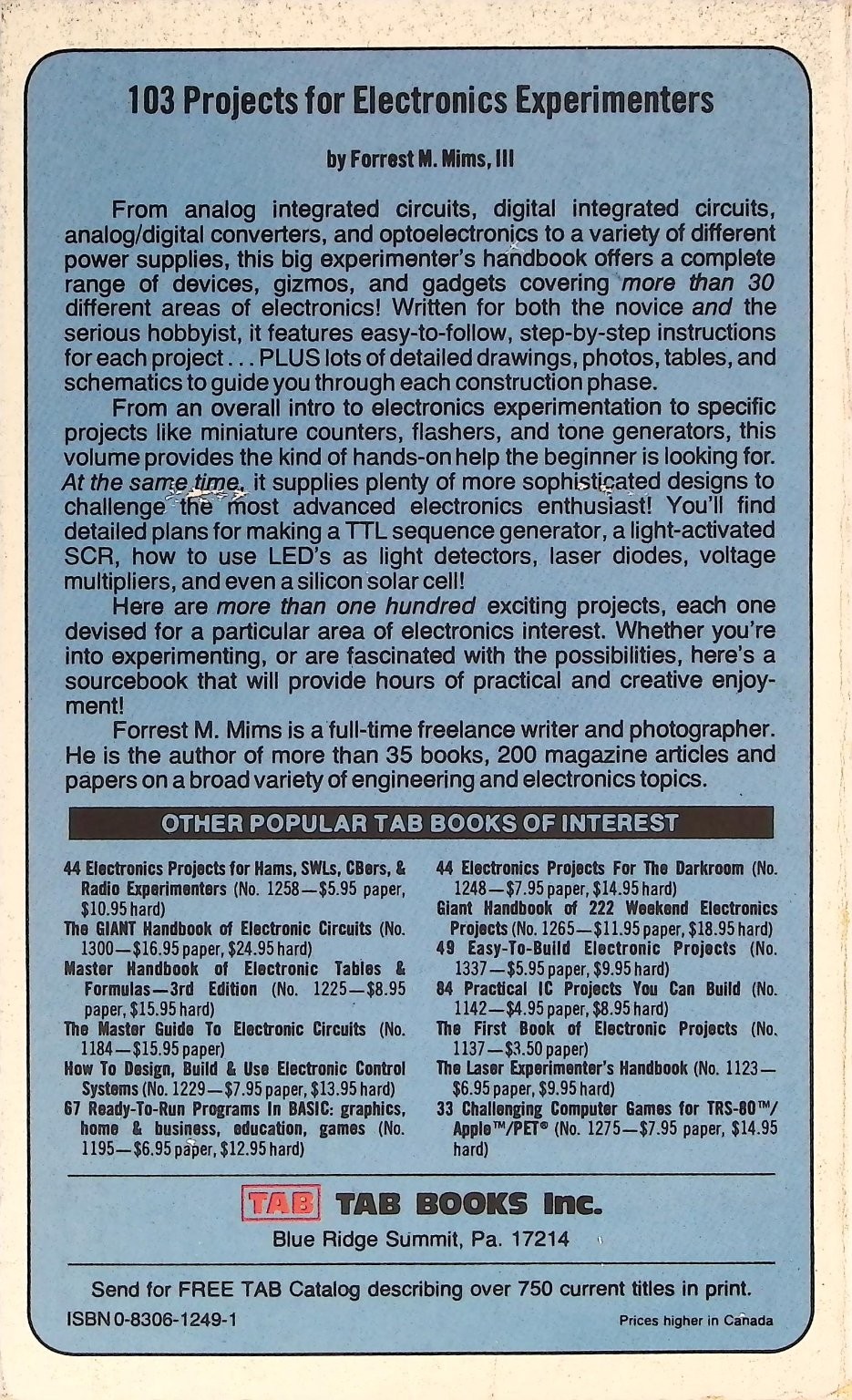 103 Projects for Electronics Experimenters

by Forrest M. Mims, III

From analog integrated circuits, digital integrated circuits, analog/digital converters, and optoelectronics to a variety of different power supplies, this big experimenter's handbook offers a complete range of devices, gizmos, and gadgets covering more than 30 different areas of electronics! Written for both the novice and the serious hobbyist, it features easy-to-follow, step-by-step instructions for each project . . . PLUS lots of detailed drawings, photos, tables, and schematics to guide you through each construction phase.

From an overall intro to electronics experimentation to specific projects like miniature counters, flashers, and tone generators, this volume provides the kind of hands-on help the beginner is looking for. At the same time, it supplies plenty of more sophisticated designs to challenge the most advanced electronics enthusiast! You'll find detailed plans for making a TTL sequence generator, a light-activated SCR, how to use LED's as light detectors, laser diodes, voltage multipliers, and even a silicon solar cell!

Here are more than one hundred exciting projects, each one devised for a particular area of electronics interest. Whether you're into experimenting, or are fascinated with the possibilities, here's a sourcebook that will provide hours of practical and creative enjoyment!

Forrest M. Mims is a full-time freelance writer and photographer. He is the author of more than 35 books, 200 magazine articles and papers on a broad variety of engineering and electronics topics.

OTHER POPULAR TAB BOOKS OF INTEREST

44 Electronics Projects for Hams, SWLs, CBers, & Radio Experimenters (No. 1258—$5.95 paper, $10.95 hard)
The GIANT Handbook of Electronic Circuits (No. 1300—$16.95 paper, $24.95 hard)
Master Handbook of Electronic Tables & Formulas—3rd Edition (No. 1225—$8.95 paper, $15.95 hard)
The Master Guide To Electronic Circuits (No. 1184—$15.95 paper)
How To Design, Build & Use Electronic Control Systems (No. 1229—$7.95 paper, $13.95 hard)
67 Ready-To-Run Programs In BASIC: graphics, home & business, education, games (No. 1195—$6.95 paper, $12.95 hard)

44 Electronics Projects For The Darkroom (No. 1248—$7.95 paper, $14.95 hard)
Giant Handbook of 222 Weekend Electronics Projects (No. 1265—$11.95 paper, $18.95 hard)
49 Easy-To-Build Electronic Projects (No. 1337—$5.95 paper, $9.95 hard)
84 Practical IC Projects You Can Build (No. 1142—$4.95 paper, $8.95 hard)
The First Book of Electronic Projects (No. 1137—$3.50 paper)
The Laser Experimenter's Handbook (No. 1123—$6.95 paper, $9.95 hard)
33 Challenging Computer Games for TRS-80™/Apple™/PET® (No. 1275—$7.95 paper, $14.95 hard)

TAB TAB BOOKS Inc.
Blue Ridge Summit, Pa. 17214

Send for FREE TAB Catalog describing over 750 current titles in print.
ISBN 0-8306-1249-1
Prices higher in Canada